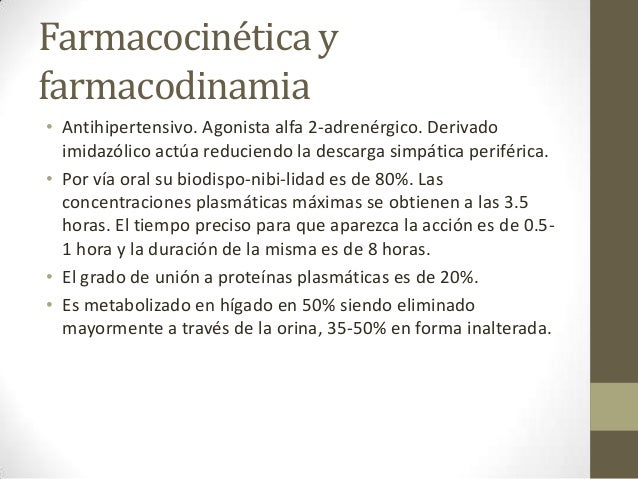 Farmacocinética y farmacodinamia

• Antihipertensivo. Agonista alfa 2-adrenérgico. Derivado imidazólico actúa reduciendo la descarga simpática periférica.

• Por vía oral su biodispo-nibi-lidad es de 80%. Las concentraciones plasmáticas máximas se obtienen a las 3.5 horas. El tiempo preciso para que aparezca la acción es de 0.5-1 hora y la duración de la misma es de 8 horas.

• El grado de unión a proteínas plasmáticas es de 20%.

• Es metabolizado en hígado en 50% siendo eliminado mayormente a través de la orina, 35-50% en forma inalterada.